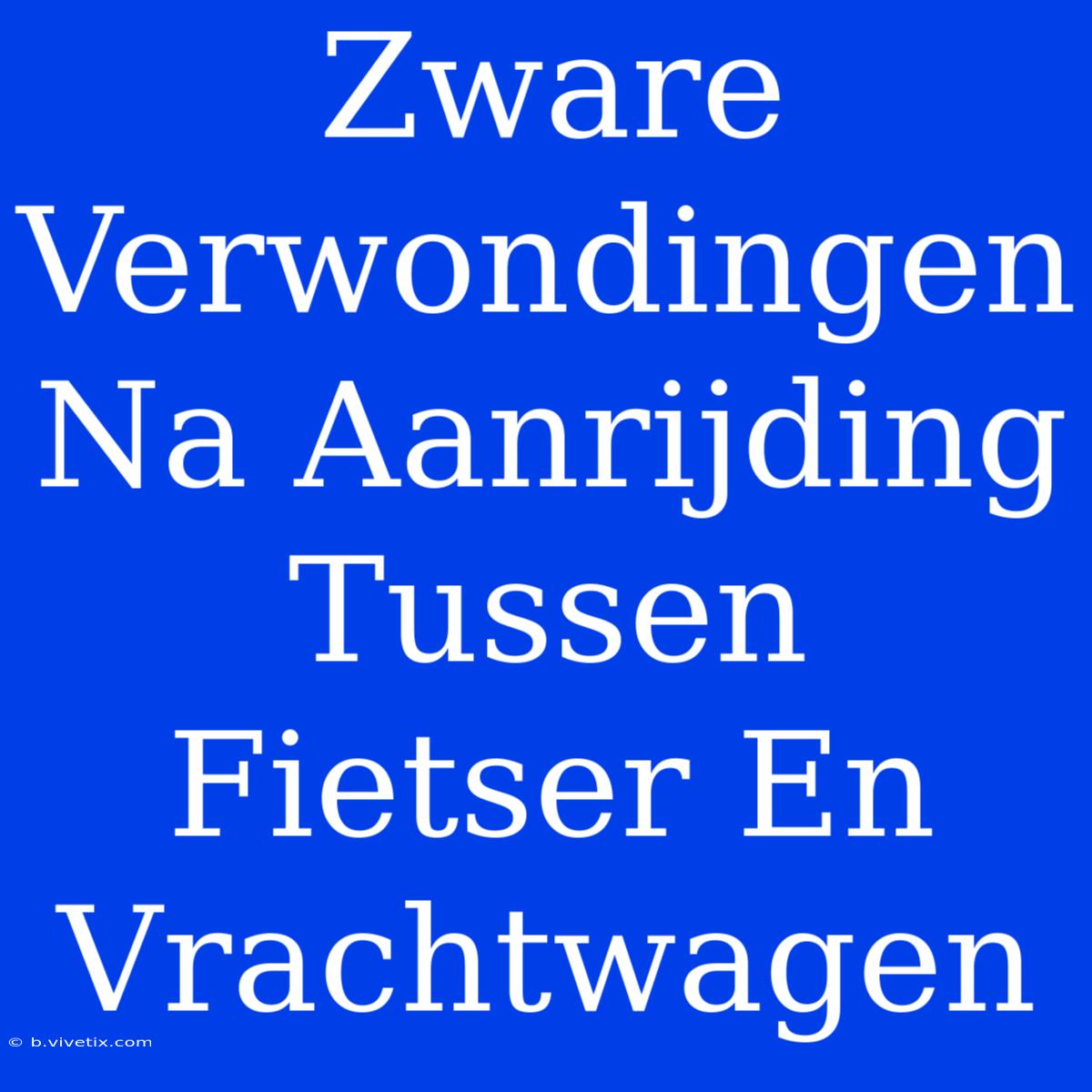 Zware Verwondingen Na Aanrijding Tussen Fietser En Vrachtwagen

© b.vivetix.com